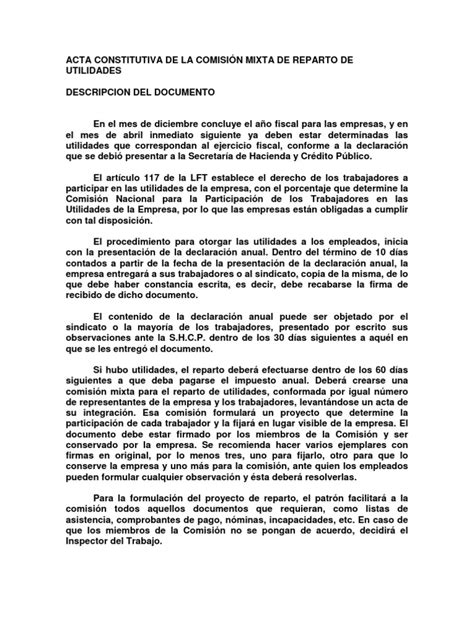 ACTA CONSTITUTIVA DE LA COMISIÓN MIXTA DE REPARTO DE UTILIDADES

DESCRIPCION DEL DOCUMENTO

En el mes de diciembre concluye el año fiscal para las empresas, y en el mes de abril inmediato siguiente ya deben estar determinadas las utilidades que correspondan al ejercicio fiscal, conforme a la declaración que se debió presentar a la Secretaría de Hacienda y Crédito Público.

El artículo 117 de la LFT establece el derecho de los trabajadores a participar en las utilidades de la empresa, con el porcentaje que determine la Comisión Nacional para la Participación de los Trabajadores en las Utilidades de la Empresa, por lo que las empresas están obligadas a cumplir con tal disposición.

El procedimiento para otorgar las utilidades a los empleados, inicia con la presentación de la declaración anual. Dentro del término de 10 días contados a partir de la fecha de la presentación de la declaración anual, la empresa entregará a sus trabajadores o al sindicato, copia de la misma, de lo que debe haber constancia escrita, es decir, debe recabarse la firma de recibido de dicho documento.

El contenido de la declaración anual puede ser objetado por el sindicato o la mayoría de los trabajadores, presentado por escrito sus observaciones ante la S.H.C.P. dentro de los 30 días siguientes a aquél en que se les entregó el documento.

Si hubo utilidades, el reparto deberá efectuarse dentro de los 60 días siguientes a que deba pagarse el impuesto anual. Deberá crearse una comisión mixta para el reparto de utilidades, conformada por igual número de representantes de la empresa y los trabajadores, levantándose un acta de su integración. Esa comisión formulará un proyecto que determine la participación de cada trabajador y la fijará en lugar visible de la empresa. El documento debe estar firmado por los miembros de la Comisión y ser conservado por la empresa. Se recomienda hacer varios ejemplares con firmas en original, por lo menos tres, uno para fijarlo, otro para que lo conserve la empresa y uno más para la comisión, ante quien los empleados pueden formular cualquier observación y ésta deberá resolverlas.

Para la formulación del proyecto de reparto, el patrón facilitará a la comisión todos aquellos documentos que requieran, como listas de asistencia, comprobantes de pago, nóminas, incapacidades, etc. En caso de que los miembros de la Comisión no se pongan de acuerdo, decidirá el Inspector del Trabajo.